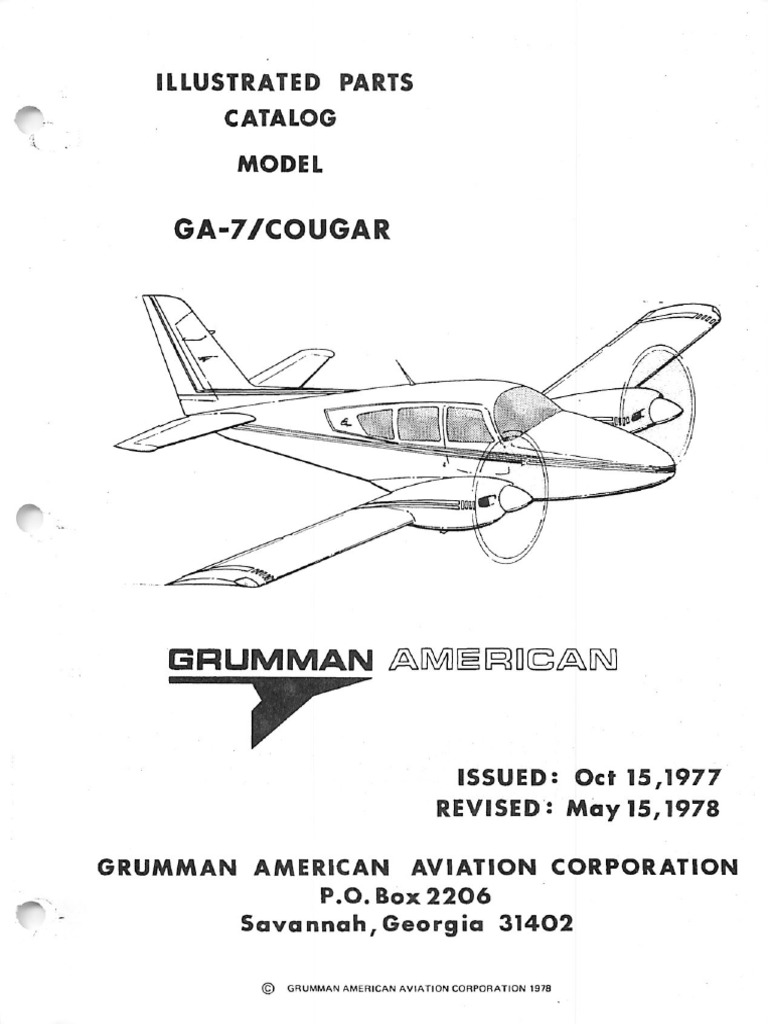 ILLUSTRATED PARTS CATALOG

MODEL

GA-7/COUGAR

GRUMMAN AMERICAN

ISSUED: Oct 15,1977
REVISED: May 15,1978

GRUMMAN AMERICAN AVIATION CORPORATION
P.O. Box 2206
Savannah, Georgia 31402

© GRUMMAN AMERICAN AVIATION CORPORATION 1978